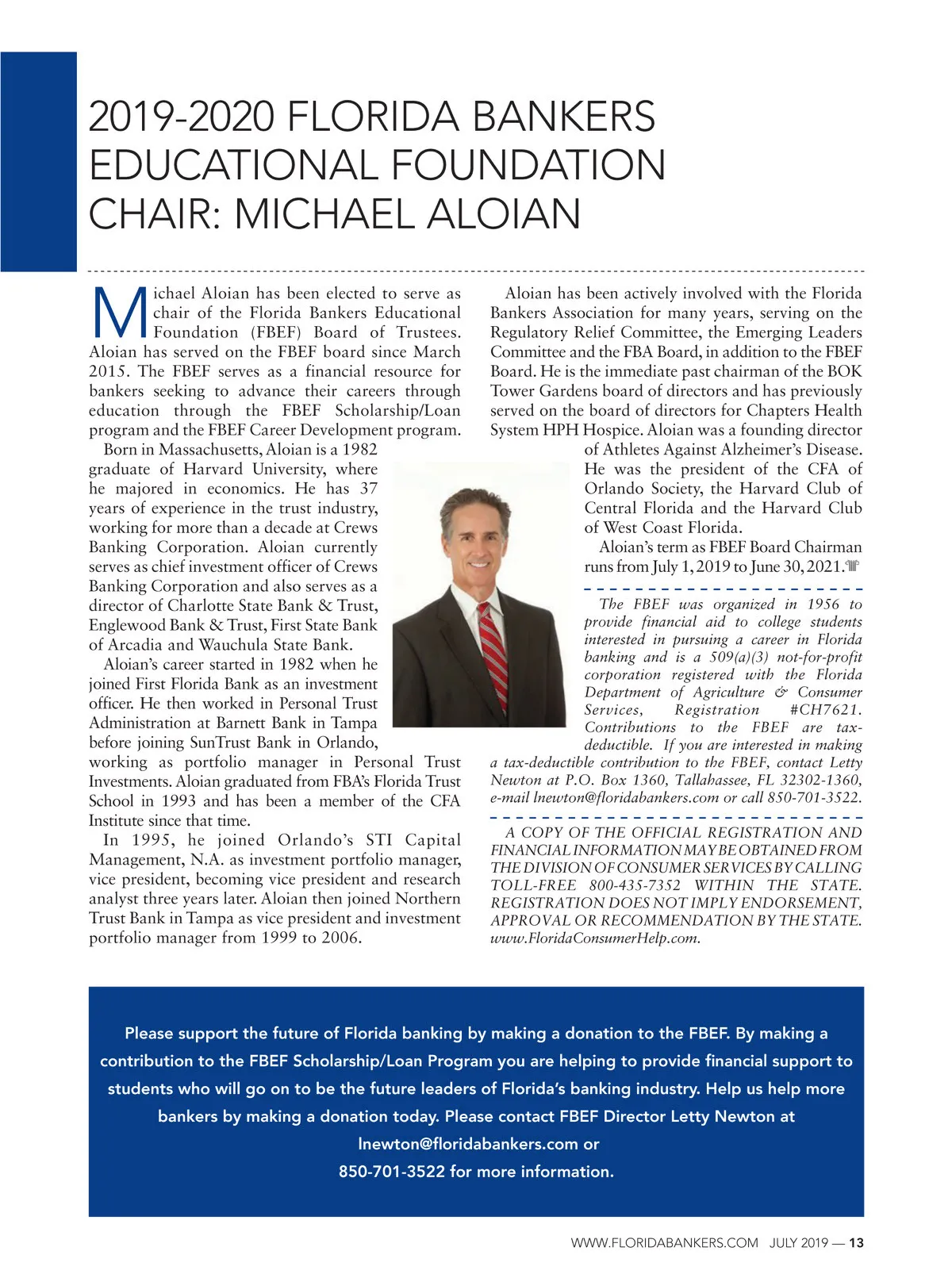 2019-2020 FLORIDA BANKERS EDUCATIONAL FOUNDATION CHAIR: MICHAEL ALOIAN

Michael Aloian has been elected to serve as chair of the Florida Bankers Educational Foundation (FBEF) Board of Trustees. Aloian has served on the FBEF board since March 2015. The FBEF serves as a financial resource for bankers seeking to advance their careers through education through the FBEF Scholarship/Loan program and the FBEF Career Development program.

Born in Massachusetts, Aloian is a 1982 graduate of Harvard University, where he majored in economics. He has 37 years of experience in the trust industry, working for more than a decade at Crews Banking Corporation. Aloian currently serves as chief investment officer of Crews Banking Corporation and also serves as a director of Charlotte State Bank & Trust, Englewood Bank & Trust, First State Bank of Arcadia and Wauchula State Bank.

Aloian's career started in 1982 when he joined First Florida Bank as an investment officer. He then worked in Personal Trust Administration at Barnett Bank in Tampa before joining SunTrust Bank in Orlando, working as portfolio manager in Personal Trust Investments. Aloian graduated from FBA's Florida Trust School in 1993 and has been a member of the CFA Institute since that time.

In 1995, he joined Orlando's STI Capital Management, N.A. as investment portfolio manager, vice president, becoming vice president and research analyst three years later. Aloian then joined Northern Trust Bank in Tampa as vice president and investment portfolio manager from 1999 to 2006.

Aloian has been actively involved with the Florida Bankers Association for many years, serving on the Regulatory Relief Committee, the Emerging Leaders Committee and the FBA Board, in addition to the FBEF Board. He is the immediate past chairman of the BOK Tower Gardens board of directors and has previously served on the board of directors for Chapters Health System HPH Hospice. Aloian was a founding director of Athletes Against Alzheimer's Disease. He was the president of the CFA of Orlando Society, the Harvard Club of Central Florida and the Harvard Club of West Coast Florida.

Aloian's term as FBEF Board Chairman runs from July 1, 2019 to June 30, 2021.

The FBEF was organized in 1956 to provide financial aid to college students interested in pursuing a career in Florida banking and is a 509(a)(3) not-for-profit corporation registered with the Florida Department of Agriculture & Consumer Services, Registration #CH7621. Contributions to the FBEF are tax-deductible. If you are interested in making a tax-deductible contribution to the FBEF, contact Letty Newton at P.O. Box 1360, Tallahassee, FL 32302-1360, e-mail lnewton@floridabankers.com or call 850-701-3522.

A COPY OF THE OFFICIAL REGISTRATION AND FINANCIAL INFORMATION MAY BE OBTAINED FROM THE DIVISION OF CONSUMER SERVICES BY CALLING TOLL-FREE 800-435-7352 WITHIN THE STATE. REGISTRATION DOES NOT IMPLY ENDORSEMENT, APPROVAL OR RECOMMENDATION BY THE STATE. www.FloridaConsumerHelp.com.

Please support the future of Florida banking by making a donation to the FBEF. By making a contribution to the FBEF Scholarship/Loan Program you are helping to provide financial support to students who will go on to be the future leaders of Florida's banking industry. Help us help more bankers by making a donation today. Please contact FBEF Director Letty Newton at lnewton@floridabankers.com or 850-701-3522 for more information.

WWW.FLORIDABANKERS.COM JULY 2019 — 13